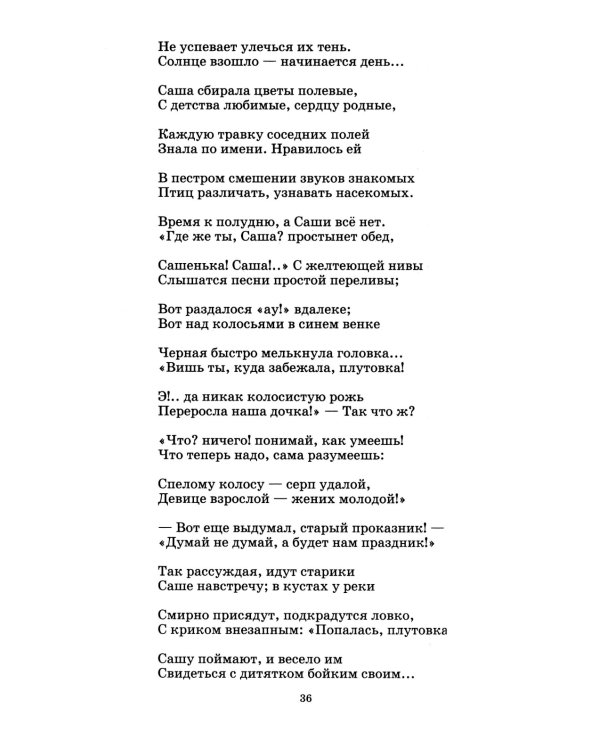 Не успевает улечься их тень.
Солнце взошло — начинается день...

Саша сбирала цветы полевые,
С детства любимые, сердцу родные,

Каждую травку соседних полей
Знала по имени. Нравилось ей

В пестром смешении звуков знакомых
Птиц различать, узнавать насекомых.

Время к полудню, а Саши всё нет.
«Где же ты, Саша? простынет обед,

Сашенька! Саша!..» С желтеющей нивы
Слышатся песни простой переливы;

Вот раздалося «ау!» вдалеке;
Вот над колосьями в синем венке

Черная быстро мелькнула головка...
«Вишь ты, куда забежала, плутовка!

Э!.. да никак колосистую рожь
Переросла наша дочка!» — Так что ж?

«Что? ничего! понимай, как умеешь!
Что теперь надо, сама разумеешь:

Спелому колосу — серп удалой,
Девице взрослой — жених молодой!»

— Вот еще выдумал, старый проказник! —
«Думай не думай, а будет нам праздник!»

Так рассуждая, идут старики
Саше навстречу; в кустах у реки

Смирно присядут, подкрадутся ловко,
С криком внезапным: «Попалась, плутовка

Сашу поймают, и весело им
Свидеться с дитятком бойким своим...

36